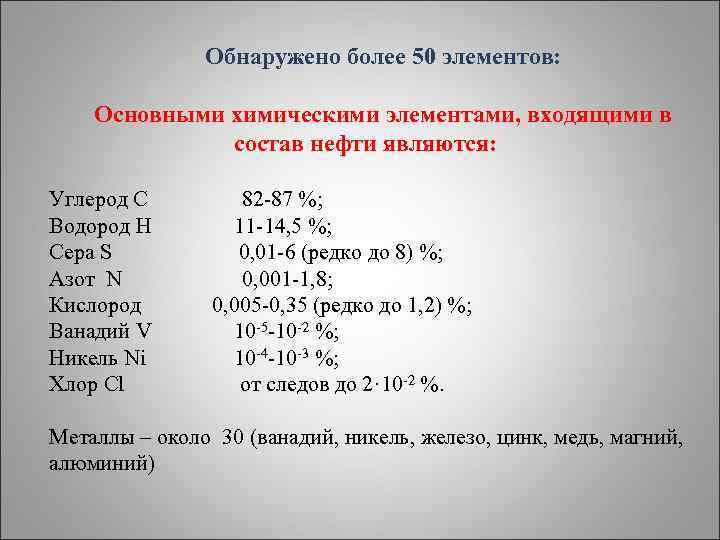 Обнаружено более 50 элементов:

Основными химическими элементами, входящими в состав нефти являются:

Углерод C 82-87 %;
Водород H 11-14,5 %;
Сера S 0,01-6 (редко до 8) %;
Азот N 0,001-1,8;
Кислород 0,005-0,35 (редко до 1,2) %;
Ванадий V $10^{-5}$-$10^{-2}$ %;
Никель Ni $10^{-4}$-$10^{-3}$ %;
Хлор Cl от следов до $2 \cdot 10^{-2}$ %.

Металлы – около 30 (ванадий, никель, железо, цинк, медь, магний, алюминий)